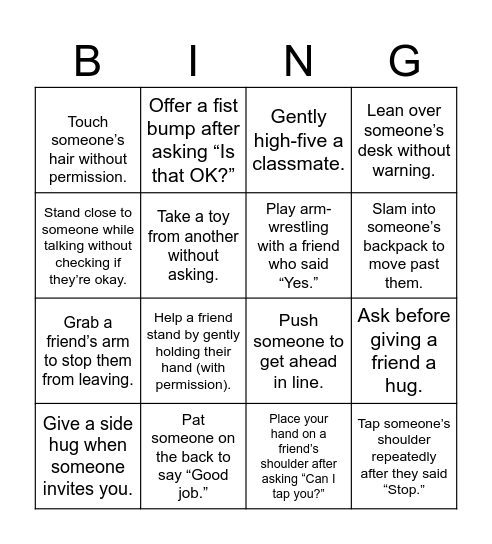 | B | I | N | G |
|---|---|---|---|
| Touch someone's hair without permission. | Offer a fist bump after asking "Is that OK?" | Gently high-five a classmate. | Lean over someone's desk without warning. |
| Stand close to someone while talking without checking if they're okay. | Take a toy from another without asking. | Play arm-wrestling with a friend who said "Yes." | Slam into someone's backpack to move past them. |
| Grab a friend's arm to stop them from leaving. | Help a friend stand by gently holding their hand (with permission). | Push someone to get ahead in line. | Ask before giving a friend a hug. |
| Give a side hug when someone invites you. | Pat someone on the back to say "Good job." | Place your hand on a friend's shoulder after asking "Can I tap you?" | Tap someone's shoulder repeatedly after they said "Stop." |